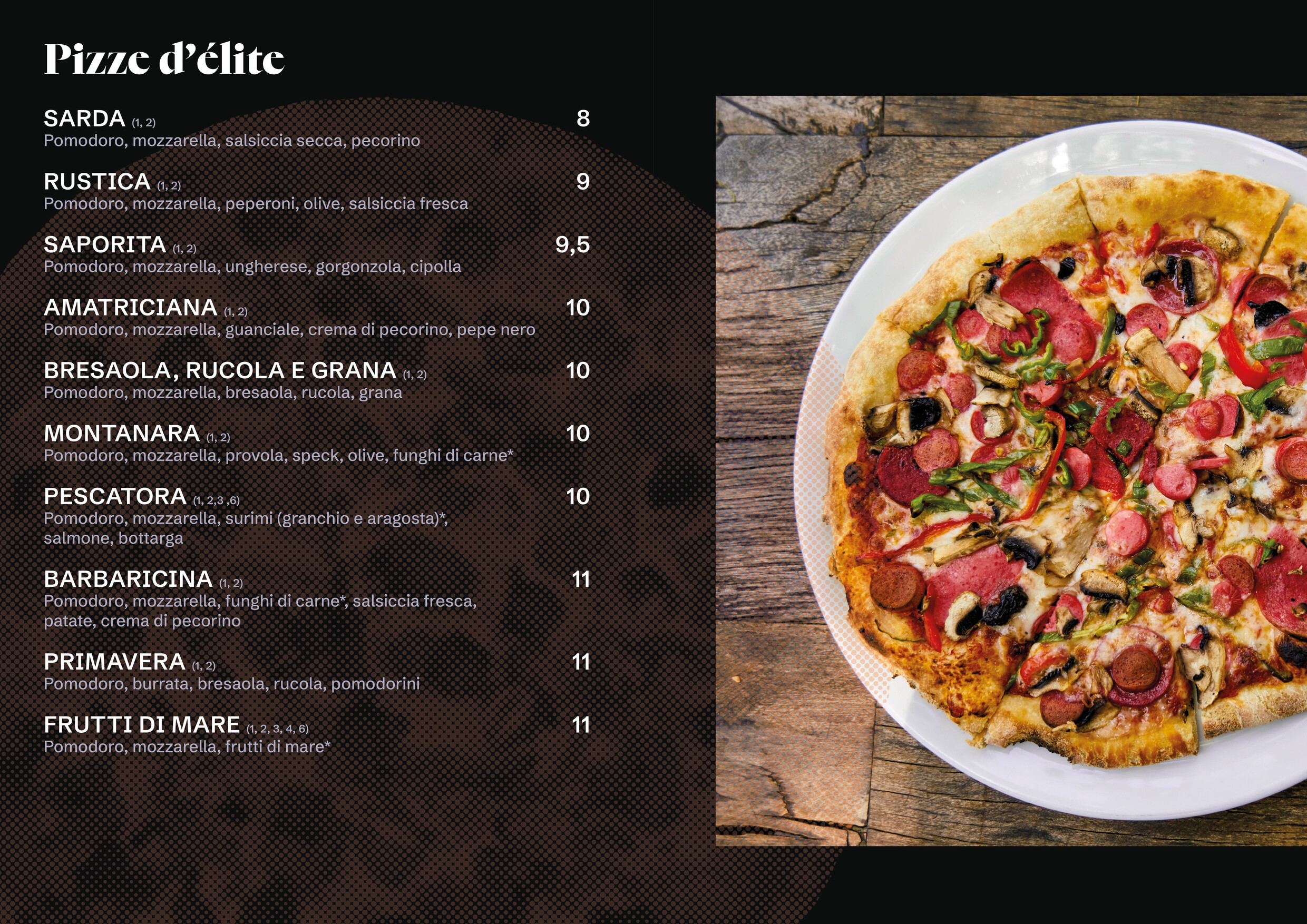 Pizze d'élite

SARDA (1, 2) 8
Pomodoro, mozzarella, salsiccia secca, pecorino

RUSTICA (1, 2) 9
Pomodoro, mozzarella, peperoni, olive, salsiccia fresca

SAPORITA (1, 2) 9,5
Pomodoro, mozzarella, ungherese, gorgonzola, cipolla

AMATRICIANA (1, 2) 10
Pomodoro, mozzarella, guanciale, crema di pecorino, pepe nero

BRESAOLA, RUCOLA E GRANA (1, 2) 10
Pomodoro, mozzarella, bresaola, rucola, grana

MONTANARA (1, 2) 10
Pomodoro, mozzarella, provola, speck, olive, funghi di carne*

PESCATORA (1, 2,3 ,6) 10
Pomodoro, mozzarella, surimi (granchio e aragosta)*, salmone, bottarga

BARBARICINA (1, 2) 11
Pomodoro, mozzarella, funghi di carne*, salsiccia fresca, patate, crema di pecorino

PRIMAVERA (1, 2) 11
Pomodoro, burrata, bresaola, rucola, pomodorini

FRUTTI DI MARE (1, 2, 3, 4, 6) 11
Pomodoro, mozzarella, frutti di mare*